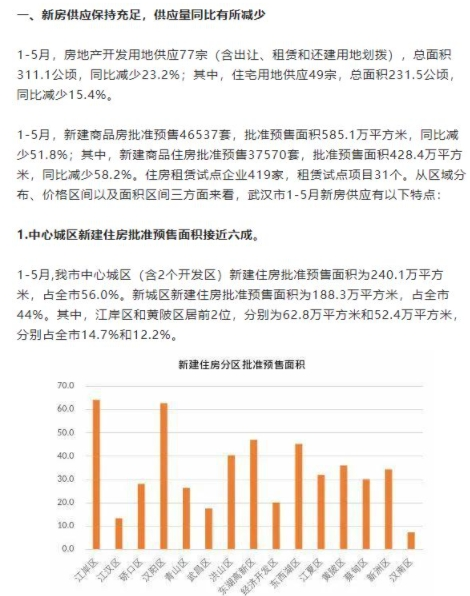 一、新房供应保持充足，供应量同比有所减少

1-5月，房地产开发用地供应77宗（含出让、租赁和还建用地划拨），总面积311.1公顷，同比减少23.2%；其中，住宅用地供应49宗，总面积231.5公顷，同比减少15.4%。

1-5月，新建商品房批准预售46537套，批准预售面积585.1万平方米，同比减少51.8%；其中，新建商品住房批准预售37570套，批准预售面积428.4万平方米，同比减少58.2%。住房租赁试点企业419家，租赁试点项目31个。从区域分布、价格区间以及面积区间三方面来看，武汉市1-5月新房供应有以下特点：

1.中心城区新建住房批准预售面积接近六成。

1-5月,我市中心城区（含2个开发区）新建住房批准预售面积为240.1万平方米，占全市56.0%。新城区新建住房批准预售面积为188.3万平方米，占全市44%。其中，江岸区和黄陂区居前2位，分别为62.8万平方米和52.4万平方米，分别占全市14.7%和12.2%。

新建住房分区批准预售面积

70.0
60.0
50.0
40.0
30.0
20.0
10.0
0.0

江岸区 江汉区 硚口区 汉阳区 青山区 武昌区 洪山区 东湖高新区 经济开发区 东西湖区 江夏区 黄陂区 蔡甸区 新洲区 汉南区